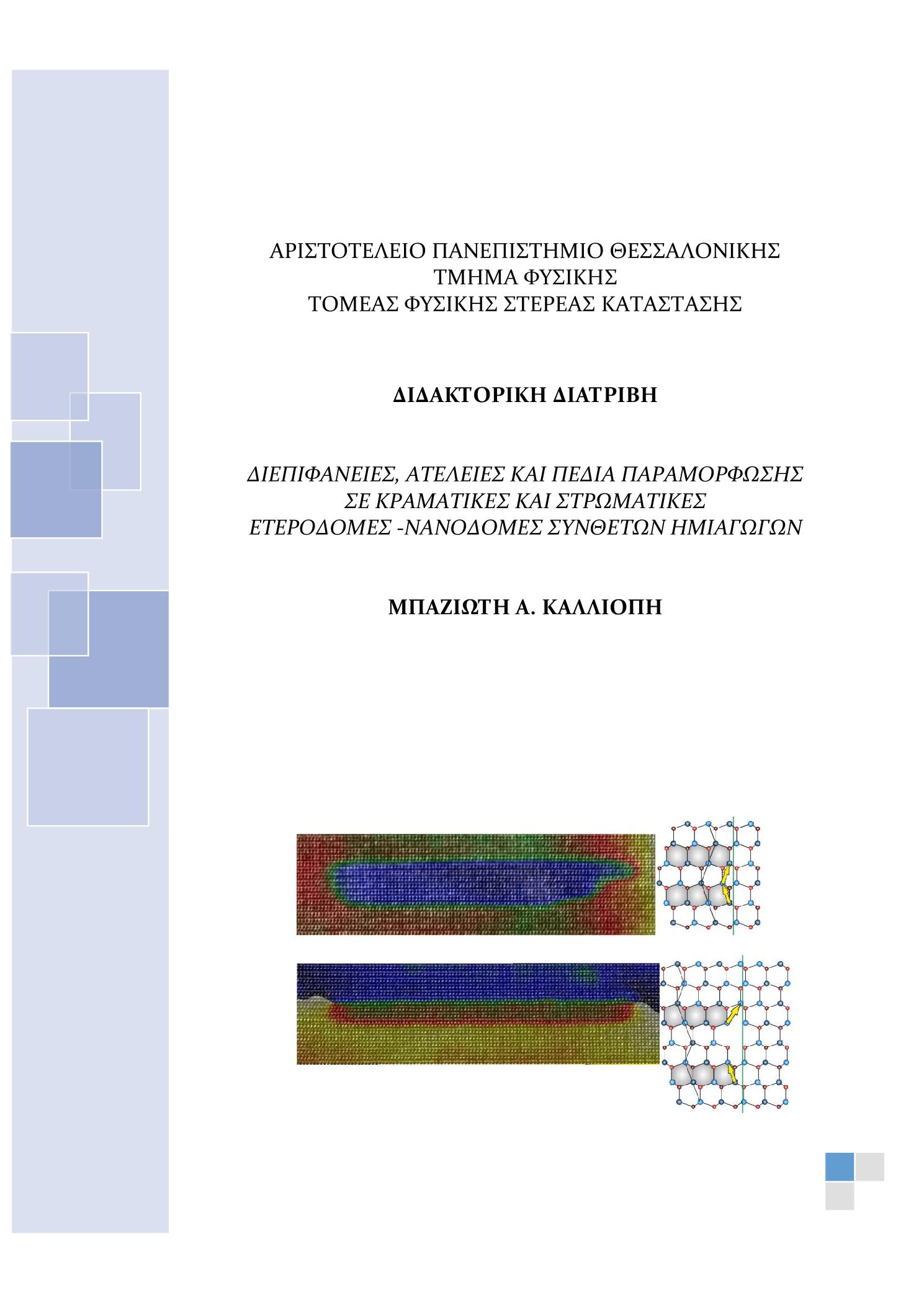 ΑΡΙΣΤΟΤΕΛΕΙΟ ΠΑΝΕΠΙΣΤΗΜΙΟ ΘΕΣΣΑΛΟΝΙΚΗΣ
ΤΜΗΜΑ ΦΥΣΙΚΗΣ
ΤΟΜΕΑΣ ΦΥΣΙΚΗΣ ΣΤΕΡΕΑΣ ΚΑΤΑΣΤΑΣΗΣ

ΔΙΔΑΚΤΟΡΙΚΗ ΔΙΑΤΡΙΒΗ

ΔΙΕΠΙΦΑΝΕΙΕΣ, ΑΤΕΛΕΙΕΣ ΚΑΙ ΠΕΔΙΑ ΠΑΡΑΜΟΡΦΩΣΗΣ ΣΕ ΚΡΑΜΑΤΙΚΕΣ ΚΑΙ ΣΤΡΩΜΑΤΙΚΕΣ ΕΤΕΡΟΔΟΜΕΣ -ΝΑΝΟΔΟΜΕΣ ΣΥΝΘΕΤΩΝ ΗΜΙΑΓΩΓΩΝ

ΜΠΑΖΙΩΤΗ Α. ΚΑΛΛΙΟΠΗ